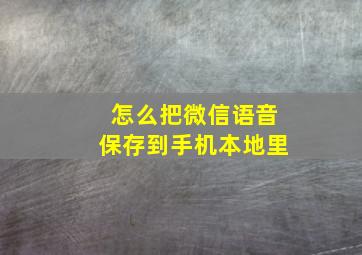 怎么把微信语音
保存到手机本地里